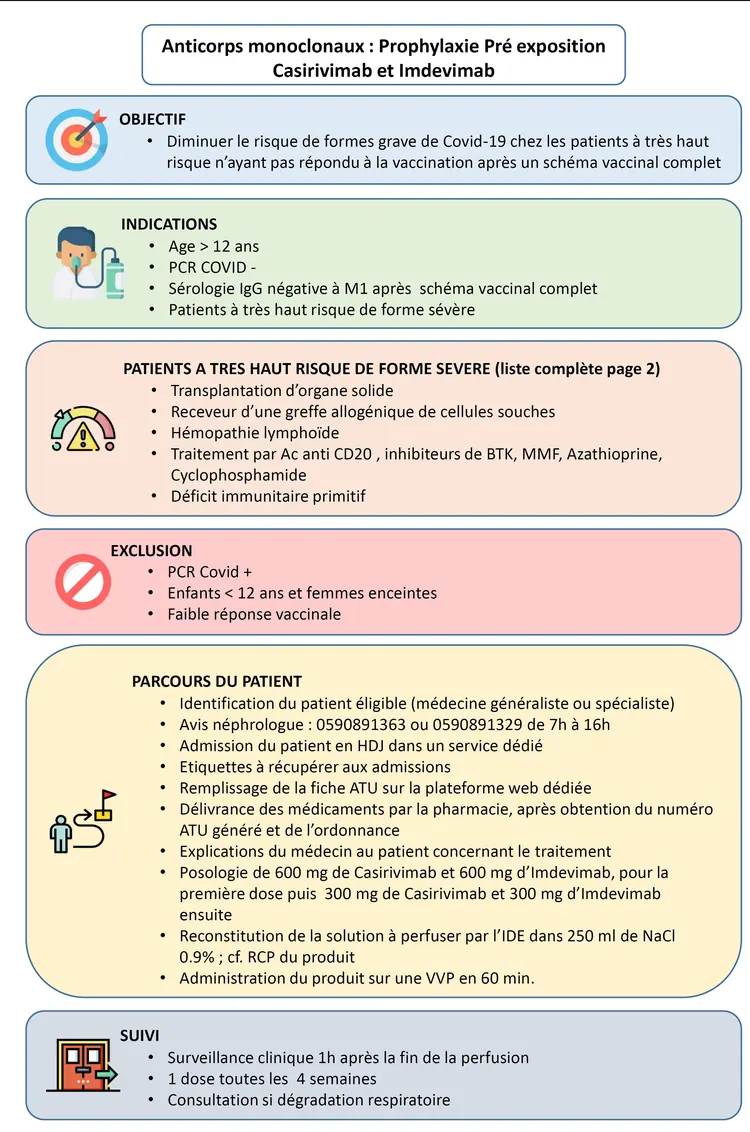 Anticorps monoclonaux : Prophylaxie Pré exposition
Casirivimab et Imdevimab

OBJECTIF
• Diminuer le risque de formes grave de Covid-19 chez les patients à très haut risque n'ayant pas répondu à la vaccination après un schéma vaccinal complet

INDICATIONS
• Age > 12 ans
• PCR COVID -
• Sérologie IgG négative à M1 après schéma vaccinal complet
• Patients à très haut risque de forme sévère

PATIENTS A TRES HAUT RISQUE DE FORME SEVERE (liste complète page 2)
• Transplantation d'organe solide
• Receveur d'une greffe allogénique de cellules souches
• Hémopathie lymphoïde
• Traitement par Ac anti CD20 , inhibiteurs de BTK, MMF, Azathioprine, Cyclophosphamide
• Déficit immunitaire primitif

EXCLUSION
• PCR Covid +
• Enfants < 12 ans et femmes enceintes
• Faible réponse vaccinale

PARCOURS DU PATIENT
• Identification du patient éligible (médecine généraliste ou spécialiste)
• Avis néphrologue : 0590891363 ou 0590891329 de 7h à 16h
• Admission du patient en HDJ dans un service dédié
• Etiquettes à récupérer aux admissions
• Remplissage de la fiche ATU sur la plateforme web dédiée
• Délivrance des médicaments par la pharmacie, après obtention du numéro ATU généré et de l'ordonnance
• Explications du médecin au patient concernant le traitement
• Posologie de 600 mg de Casirivimab et 600 mg d'Imdevimab, pour la première dose puis 300 mg de Casirivimab et 300 mg d'Imdevimab ensuite
• Reconstitution de la solution à perfuser par l'IDE dans 250 ml de NaCl 0.9% ; cf. RCP du produit
• Administration du produit sur une VVP en 60 min.

SUIVI
• Surveillance clinique 1h après la fin de la perfusion
• 1 dose toutes les 4 semaines
• Consultation si dégradation respiratoire